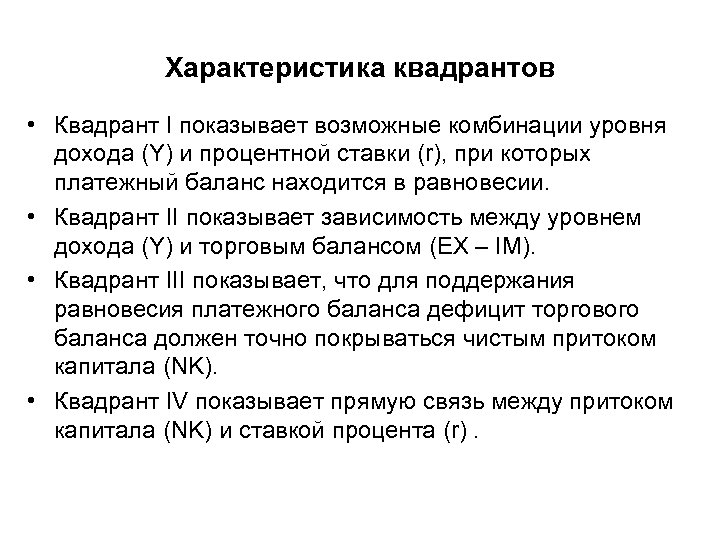 Характеристика квадрантов

• Квадрант I показывает возможные комбинации уровня дохода (Y) и процентной ставки (r), при которых платежный баланс находится в равновесии.

• Квадрант II показывает зависимость между уровнем дохода (Y) и торговым балансом (EX – IM).

• Квадрант III показывает, что для поддержания равновесия платежного баланса дефицит торгового баланса должен точно покрываться чистым притоком капитала (NK).

• Квадрант IV показывает прямую связь между притоком капитала (NK) и ставкой процента (r) .